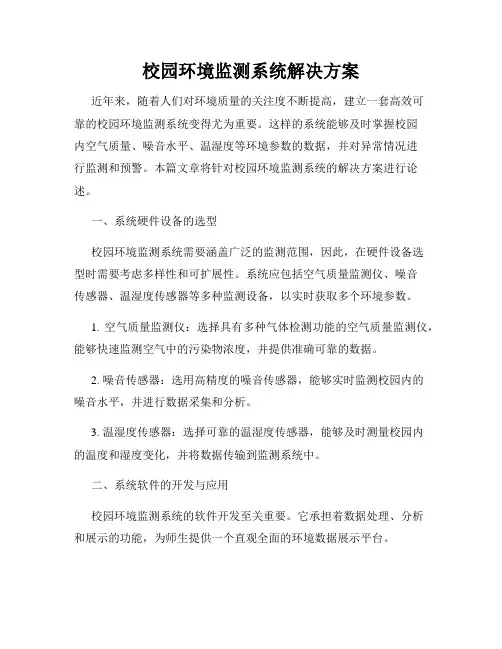 校园环境监测系统解决方案

近年来，随着人们对环境质量的关注度不断提高，建立一套高效可靠的校园环境监测系统变得尤为重要。这样的系统能够及时掌握校园内空气质量、噪音水平、温湿度等环境参数的数据，并对异常情况进行监测和预警。本篇文章将针对校园环境监测系统的解决方案进行论述。

一、系统硬件设备的选型

校园环境监测系统需要涵盖广泛的监测范围，因此，在硬件设备选型时需要考虑多样性和可扩展性。系统应包括空气质量监测仪、噪音传感器、温湿度传感器等多种监测设备，以实时获取多个环境参数。

1. 空气质量监测仪：选择具有多种气体检测功能的空气质量监测仪，能够快速监测空气中的污染物浓度，并提供准确可靠的数据。

2. 噪音传感器：选用高精度的噪音传感器，能够实时监测校园内的噪音水平，并进行数据采集和分析。

3. 温湿度传感器：选择可靠的温湿度传感器，能够及时测量校园内的温度和湿度变化，并将数据传输到监测系统中。

二、系统软件的开发与应用

校园环境监测系统的软件开发至关重要。它承担着数据处理、分析和展示的功能，为师生提供一个直观全面的环境数据展示平台。